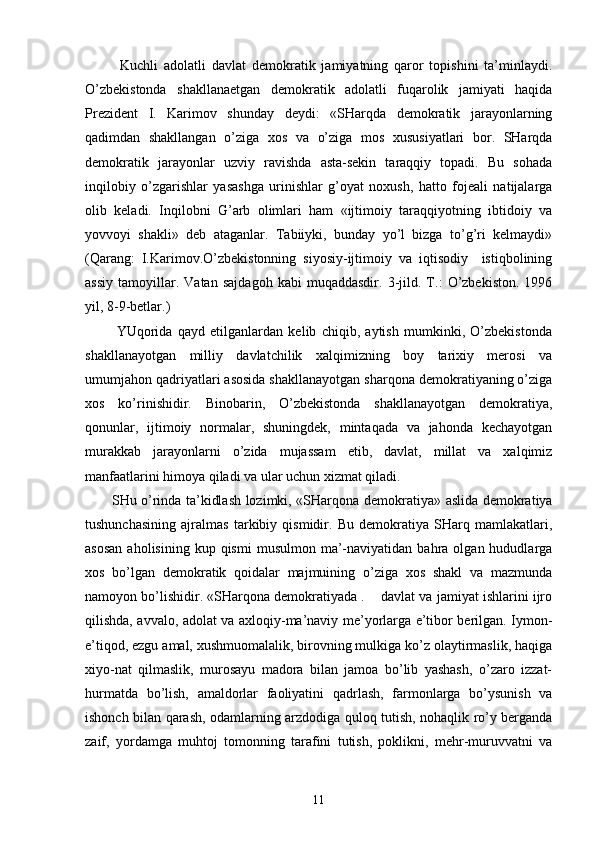 Kuchli adolatli davlat demokratik jamiyatning qaror topishini ta’minlaydi. O’zbekistonda shakllanaetgan demokratik adolatli fuqarolik jamiyati haqida Prezident I. Karimov shunday deydi: «SHarqda demokratik jarayonlarning qadimdan shakllangan o’ziga xos va o’ziga mos xususiyatlari bor. SHarqda demokratik jarayonlar uzviy ravishda asta-sekin taraqqiy topadi. Bu sohada inqilobiy o’zgarishlar yasashga urinishlar g’oyat noxush, hatto fojeali natijalarga olib keladi. Inqilobni G’arb olimlari ham «ijtimoiy taraqqiyotning ibtidoiy va yovvoyi shakli» deb ataganlar. Tabiiyki, bunday yo’l bizga to’g’ri kelmaydi» (Qarang: I.Karimov.O’zbekistonning siyosiy-ijtimoiy va iqtisodiy istiqbolining assiy tamoyillar. Vatan sajdagoh kabi muqaddasdir. 3-jild. T.: O’zbekiston. 1996 yil, 8-9-betlar.)

YUqorida qayd etilganlardan kelib chiqib, aytish mumkinki, O’zbekistonda shakllanayotgan milliy davlatchilik xalqimizning boy tarixiy merosi va umumjahon qadriyatlari asosida shakllanayotgan sharqona demokratiyaning o’ziga xos ko’rinishidir. Binobarin, O’zbekistonda shakllanayotgan demokratiya, qonunlar, ijtimoiy normalar, shuningdek, mintaqada va jahonda kechayotgan murakkab jarayonlarni o’zida mujassam etib, davlat, millat va xalqimiz manfaatlarini himoya qiladi va ular uchun xizmat qiladi.

SHu o’rinda ta’kidlash lozimki, «SHarqona demokratiya» aslida demokratiya tushunchasining ajralmas tarkibiy qismidir. Bu demokratiya SHarq mamlakatlari, asosan aholisining kup qismi musulmon ma’-naviyatidan bahra olgan hududlarga xos bo’lgan demokratik qoidalar majmuining o’ziga xos shakl va mazmunda namoyon bo’lishidir. «SHarqona demokratiyada . davlat va jamiyat ishlarini ijro qilishda, avvalo, adolat va axloqiy-ma’naviy me’yorlarga e’tibor berilgan. Iymon-e’tiqod, ezgu amal, xushmuomalalik, birovning mulkiga ko’z olaytirmaslik, haqiga xiyo-nat qilmaslik, murosayu madora bilan jamoa bo’lib yashash, o’zaro izzat-hurmatda bo’lish, amaldorlar faoliyatini qadrlash, farmonlarga bo’ysunish va ishonch bilan qarash, odamlarning arzdodiga quloq tutish, nohaqlik ro’y berganda zaif, yordamga muhtoj tomonning tarafini tutish, poklikni, mehr-muruvvatni va

11